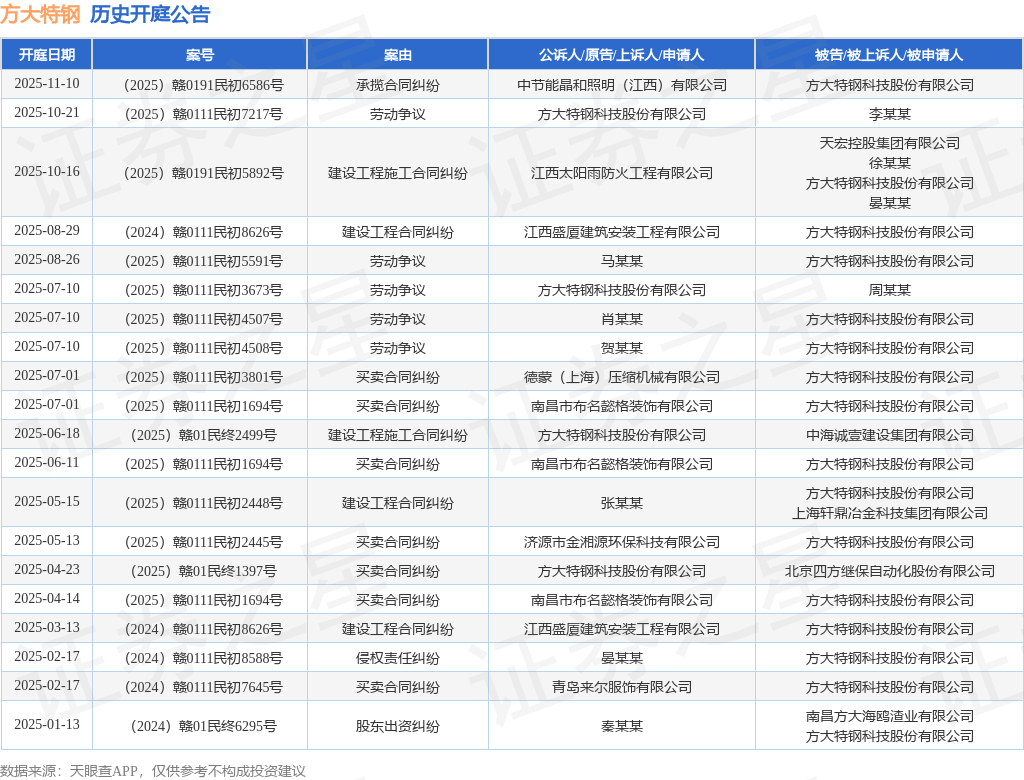 方大特钢 历史开庭公告

| 开庭日期 | 案号 | 案由 | 公诉人/原告/上诉人/申请人 | 被告/被上诉人/被申请人 |
|---|---|---|---|---|
| 2025-11-10 | （2025）赣0191民初6586号 | 承揽合同纠纷 | 中节能晶和照明（江西）有限公司 | 方大特钢科技股份有限公司 |
| 2025-10-21 | （2025）赣0111民初7217号 | 劳动争议 | 方大特钢科技股份有限公司 | 李某某 |
| 2025-10-16 | （2025）赣0191民初5892号 | 建设工程施工合同纠纷 | 江西太阳雨防火工程有限公司 | 天宏控股集团有限公司 徐某某 方大特钢科技股份有限公司 晏某某 |
| 2025-08-29 | （2024）赣0111民初8626号 | 建设工程合同纠纷 | 江西盛厦建筑安装工程有限公司 | 方大特钢科技股份有限公司 |
| 2025-08-26 | （2025）赣0111民初5591号 | 劳动争议 | 马某某 | 方大特钢科技股份有限公司 |
| 2025-07-10 | （2025）赣0111民初3673号 | 劳动争议 | 方大特钢科技股份有限公司 | 周某某 |
| 2025-07-10 | （2025）赣0111民初4507号 | 劳动争议 | 肖某某 | 方大特钢科技股份有限公司 |
| 2025-07-10 | （2025）赣0111民初4508号 | 劳动争议 | 贺某某 | 方大特钢科技股份有限公司 |
| 2025-07-01 | （2025）赣0111民初3801号 | 买卖合同纠纷 | 德蒙（上海）压缩机械有限公司 | 方大特钢科技股份有限公司 |
| 2025-07-01 | （2025）赣0111民初1694号 | 买卖合同纠纷 | 南昌市布名懿格装饰有限公司 | 方大特钢科技股份有限公司 |
| 2025-06-18 | （2025）赣01民终2499号 | 建设工程施工合同纠纷 | 方大特钢科技股份有限公司 | 中海诚壹建设集团有限公司 |
| 2025-06-11 | （2025）赣0111民初1694号 | 买卖合同纠纷 | 南昌市布名懿格装饰有限公司 | 方大特钢科技股份有限公司 |
| 2025-05-15 | （2025）赣0111民初2448号 | 建设工程合同纠纷 | 张某某 | 方大特钢科技股份有限公司 上海轩鼎冶金科技集团有限公司 |
| 2025-05-13 | （2025）赣0111民初2445号 | 买卖合同纠纷 | 济源市金湘源环保科技有限公司 | 方大特钢科技股份有限公司 |
| 2025-04-23 | （2025）赣01民终1397号 | 买卖合同纠纷 | 方大特钢科技股份有限公司 | 北京四方继保自动化股份有限公司 |
| 2025-04-14 | （2025）赣0111民初1694号 | 买卖合同纠纷 | 南昌市布名懿格装饰有限公司 | 方大特钢科技股份有限公司 |
| 2025-03-13 | （2024）赣0111民初8626号 | 建设工程合同纠纷 | 江西盛厦建筑安装工程有限公司 | 方大特钢科技股份有限公司 |
| 2025-02-17 | （2024）赣0111民初8588号 | 侵权责任纠纷 | 晏某某 | 方大特钢科技股份有限公司 |
| 2025-02-17 | （2024）赣0111民初7645号 | 买卖合同纠纷 | 青岛来尔服饰有限公司 | 方大特钢科技股份有限公司 |
| 2025-01-13 | （2024）赣01民终6295号 | 股东出资纠纷 | 秦某某 | 南昌方大海鸥渣业有限公司 方大特钢科技股份有限公司 |

数据来源：天眼查APP，仅供参考不构成投资建议